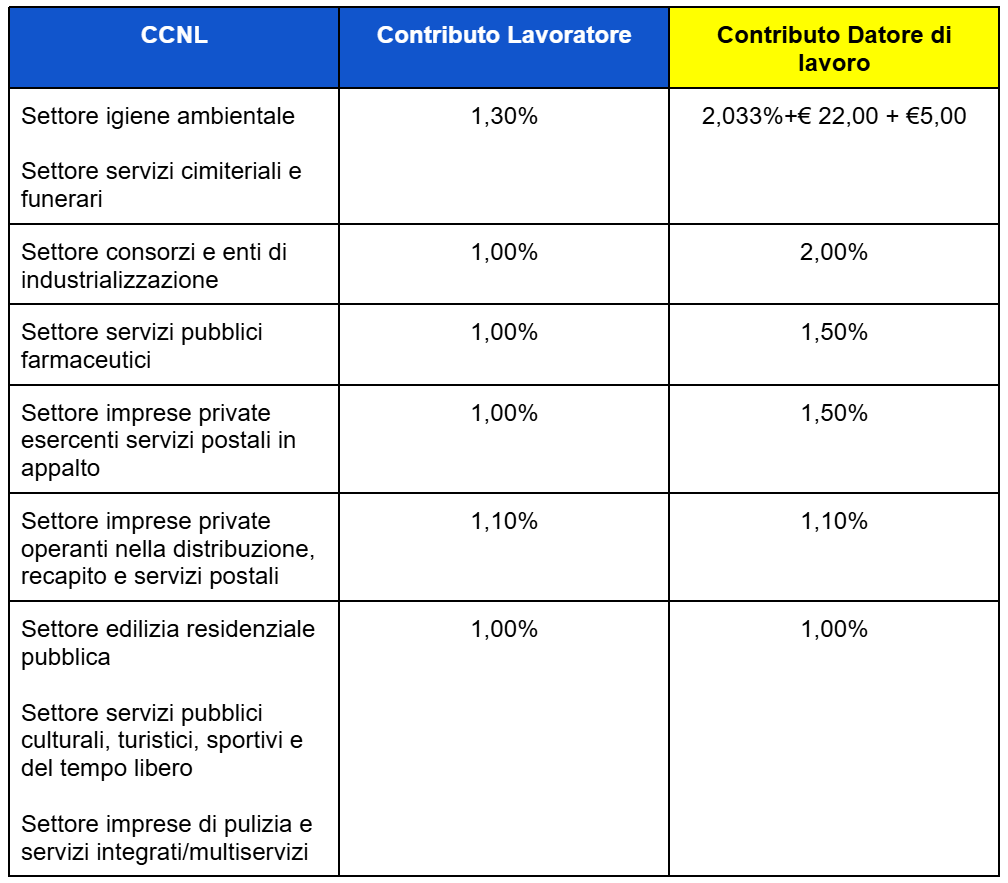 | CCNL | Contributo Lavoratore | Contributo Datore di lavoro |
|---|---|---|
| Settore igiene ambientale<br><br>Settore servizi cimiteriali e funerari | 1,30% | 2,033%+€ 22,00 + €5,00 |
| Settore consorzi e enti di industrializzazione | 1,00% | 2,00% |
| Settore servizi pubblici farmaceutici | 1,00% | 1,50% |
| Settore imprese private esercenti servizi postali in appalto | 1,00% | 1,50% |
| Settore imprese private operanti nella distribuzione, recapito e servizi postali | 1,10% | 1,10% |
| Settore edilizia residenziale pubblica<br><br>Settore servizi pubblici culturali, turistici, sportivi e del tempo libero<br><br>Settore imprese di pulizia e servizi integrati/multiservizi | 1,00% | 1,00% |